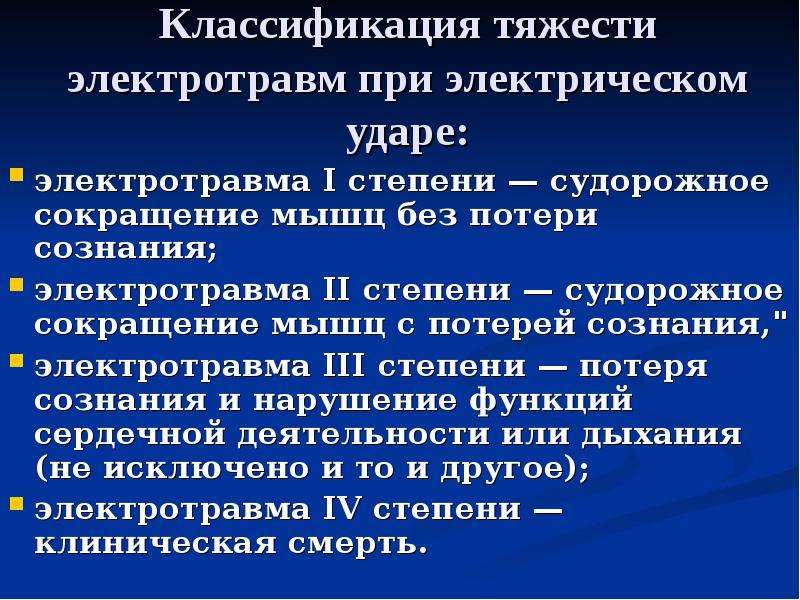 Классификация тяжести электротравм при электрическом ударе:

электротравма I степени — судорожное сокращение мышц без потери сознания;

электротравма II степени — судорожное сокращение мышц с потерей сознания,"

электротравма III степени — потеря сознания и нарушение функций сердечной деятельности или дыхания (не исключено и то и другое);

электротравма IV степени — клиническая смерть.